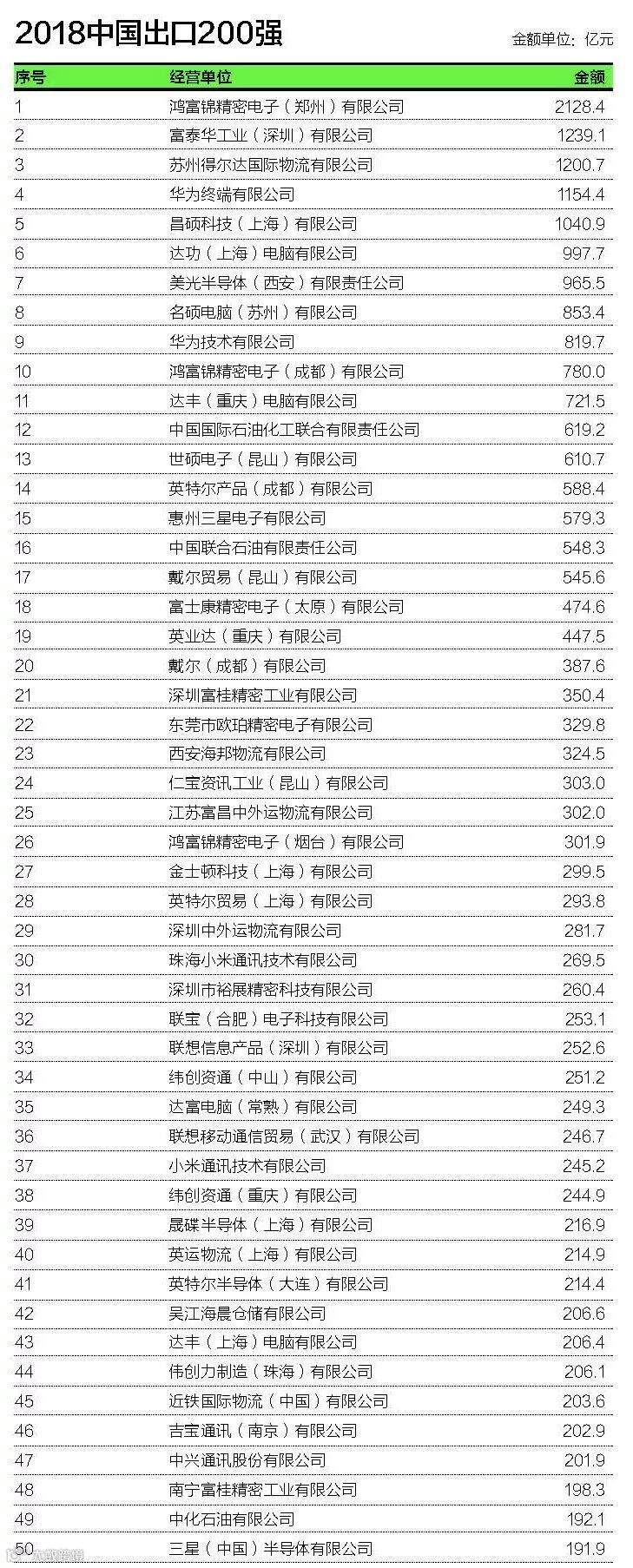 2018中国出口200强

金额单位：亿元

| 序号 | 经营单位 | 金额 |
|---|---|---|
| 1 | 鸿富锦精密电子（郑州）有限公司 | 2128.4 |
| 2 | 富泰华工业（深圳）有限公司 | 1239.1 |
| 3 | 苏州得尔达国际物流有限公司 | 1200.7 |
| 4 | 华为终端有限公司 | 1154.4 |
| 5 | 昌硕科技（上海）有限公司 | 1040.9 |
| 6 | 达功（上海）电脑有限公司 | 997.7 |
| 7 | 美光半导体（西安）有限责任公司 | 965.5 |
| 8 | 名硕电脑（苏州）有限公司 | 853.4 |
| 9 | 华为技术有限公司 | 819.7 |
| 10 | 鸿富锦精密电子（成都）有限公司 | 780.0 |
| 11 | 达丰（重庆）电脑有限公司 | 721.5 |
| 12 | 中国国际石油化工联合有限责任公司 | 619.2 |
| 13 | 世硕电子（昆山）有限公司 | 610.7 |
| 14 | 英特尔产品（成都）有限公司 | 588.4 |
| 15 | 惠州三星电子有限公司 | 579.3 |
| 16 | 中国联合石油有限责任公司 | 548.3 |
| 17 | 戴尔贸易（昆山）有限公司 | 545.6 |
| 18 | 富士康精密电子（太原）有限公司 | 474.6 |
| 19 | 英业达（重庆）有限公司 | 447.5 |
| 20 | 戴尔（成都）有限公司 | 387.6 |
| 21 | 深圳富桂精密工业有限公司 | 350.4 |
| 22 | 东莞市欧珀精密电子有限公司 | 329.8 |
| 23 | 西安海邦物流有限公司 | 324.5 |
| 24 | 仁宝资讯工业（昆山）有限公司 | 303.0 |
| 25 | 江苏富昌中外运物流有限公司 | 302.0 |
| 26 | 鸿富锦精密电子（烟台）有限公司 | 301.9 |
| 27 | 金士顿科技（上海）有限公司 | 299.5 |
| 28 | 英特尔贸易（上海）有限公司 | 293.8 |
| 29 | 深圳中外运物流有限公司 | 281.7 |
| 30 | 珠海小米通讯技术有限公司 | 269.5 |
| 31 | 深圳市裕展精密科技有限公司 | 260.4 |
| 32 | 联宝（合肥）电子科技有限公司 | 253.1 |
| 33 | 联想信息产品（深圳）有限公司 | 252.6 |
| 34 | 纬创资通（中山）有限公司 | 251.2 |
| 35 | 达富电脑（常熟）有限公司 | 249.3 |
| 36 | 联想移动通信贸易（武汉）有限公司 | 246.7 |
| 37 | 小米通讯技术有限公司 | 245.2 |
| 38 | 纬创资通（重庆）有限公司 | 244.9 |
| 39 | 晟碟半导体（上海）有限公司 | 216.9 |
| 40 | 英运物流（上海）有限公司 | 214.9 |
| 41 | 英特尔半导体（大连）有限公司 | 214.4 |
| 42 | 吴江海晨仓储有限公司 | 206.6 |
| 43 | 达丰（上海）电脑有限公司 | 206.4 |
| 44 | 伟创力制造（珠海）有限公司 | 206.1 |
| 45 | 近铁国际物流（中国）有限公司 | 203.6 |
| 46 | 吉宝通讯（南京）有限公司 | 202.9 |
| 47 | 中兴通讯股份有限公司 | 201.9 |
| 48 | 南宁富桂精密工业有限公司 | 198.3 |
| 49 | 中化石油有限公司 | 192.1 |
| 50 | 三星（中国）半导体有限公司 | 191.9 |